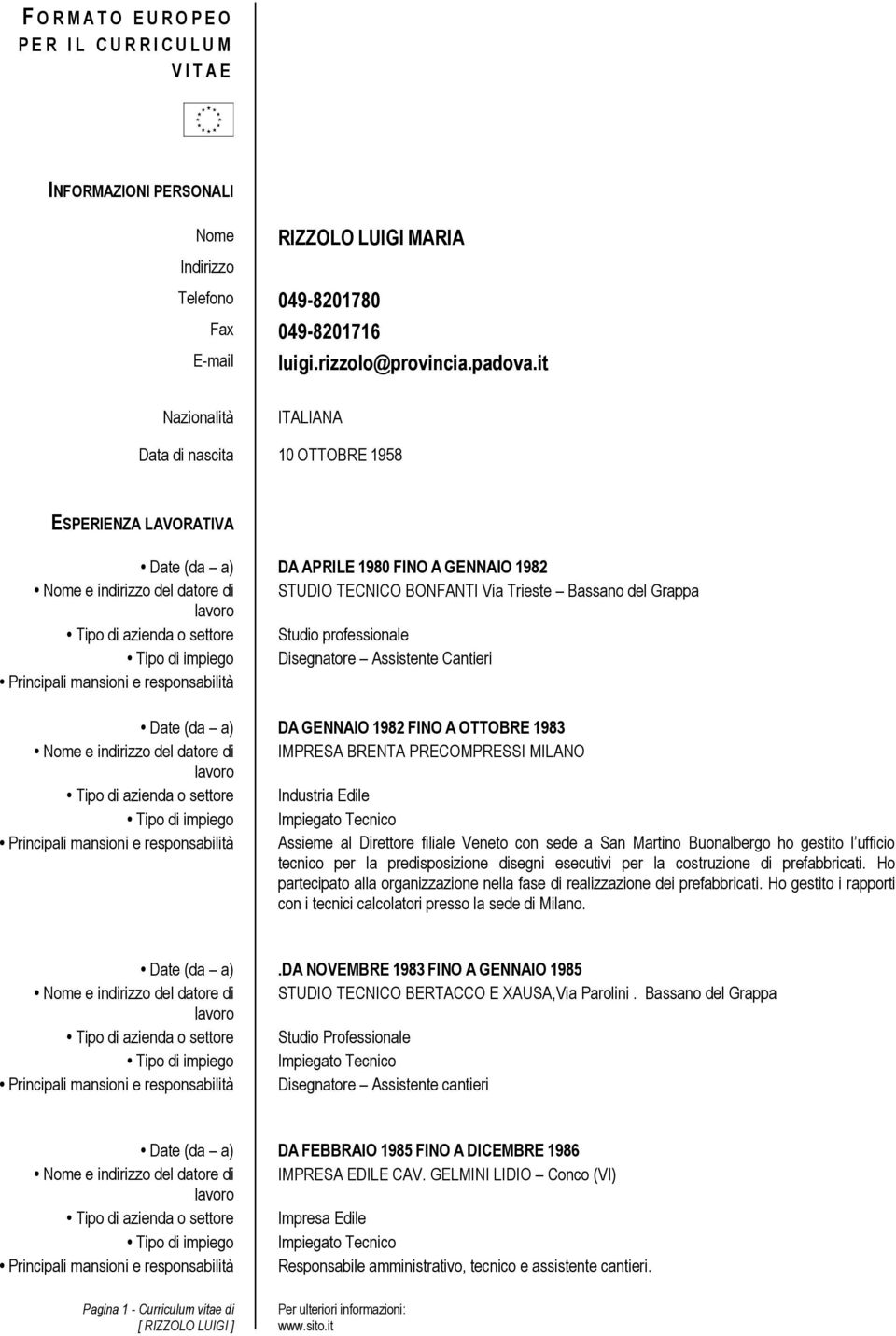 FORMATO EUROPEO PER IL CURRICULUM VITAE

INFORMAZIONI PERSONALI

Nome RIZZOLO LUIGI MARIA
Indirizzo
Telefono 049-8201780
Fax 049-8201716
E-mail luigi.rizzolo@provincia.padova.it

Nazionalità ITALIANA

Data di nascita 10 OTTOBRE 1958

ESPERIENZA LAVORATIVA

• Date (da – a) DA APRILE 1980 FINO A GENNAIO 1982
• Nome e indirizzo del datore di lavoro STUDIO TECNICO BONFANTI Via Trieste – Bassano del Grappa
• Tipo di azienda o settore Studio professionale
• Tipo di impiego Disegnatore – Assistente Cantieri
• Principali mansioni e responsabilità

• Date (da – a) DA GENNAIO 1982 FINO A OTTOBRE 1983
• Nome e indirizzo del datore di lavoro IMPRESA BRENTA PRECOMPRESSI MILANO
• Tipo di azienda o settore Industria Edile
• Tipo di impiego Impiegato Tecnico
• Principali mansioni e responsabilità Assieme al Direttore filiale Veneto con sede a San Martino Buonalbergo ho gestito l'ufficio tecnico per la predisposizione disegni esecutivi per la costruzione di prefabbricati. Ho partecipato alla organizzazione nella fase di realizzazione dei prefabbricati. Ho gestito i rapporti con i tecnici calcolatori presso la sede di Milano.

• Date (da – a) .DA NOVEMBRE 1983 FINO A GENNAIO 1985
• Nome e indirizzo del datore di lavoro STUDIO TECNICO BERTACCO E XAUSA,Via Parolini . Bassano del Grappa
• Tipo di azienda o settore Studio Professionale
• Tipo di impiego Impiegato Tecnico
• Principali mansioni e responsabilità Disegnatore – Assistente cantieri

• Date (da – a) DA FEBBRAIO 1985 FINO A DICEMBRE 1986
• Nome e indirizzo del datore di lavoro IMPRESA EDILE CAV. GELMINI LIDIO – Conco (VI)
• Tipo di azienda o settore Impresa Edile
• Tipo di impiego Impiegato Tecnico
• Principali mansioni e responsabilità Responsabile amministrativo, tecnico e assistente cantieri.

Pagina 1 - Curriculum vitae di [ RIZZOLO LUIGI ]

Per ulteriori informazioni: www.sito.it